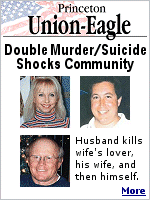 Princeton
Union-Eagle

Double Murder/Suicide Shocks Community

Husband kills wife's lover, his wife, and then himself.

More